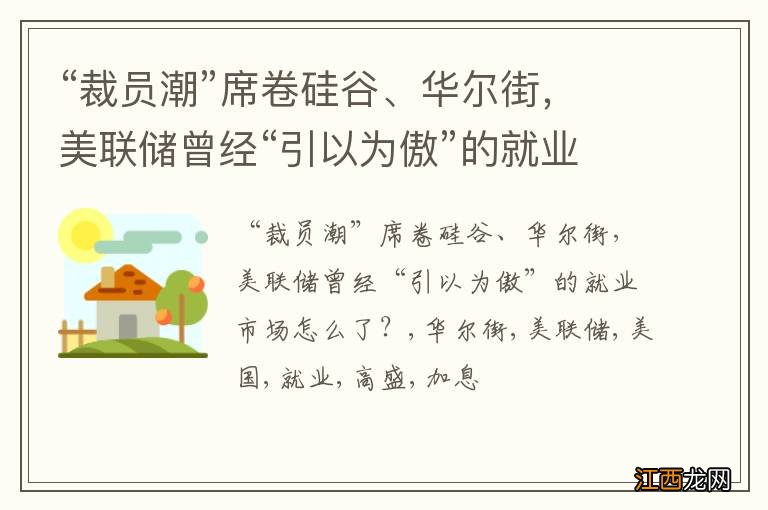 “裁员潮”席卷硅谷、华尔街，美联储曾经“引以为傲”的就业

“裁员潮”席卷硅谷、华尔街，美联储曾经“引以为傲”的就业市场怎么了？，华尔街，美联储，美国，就业，高盛，加息

江西龙网